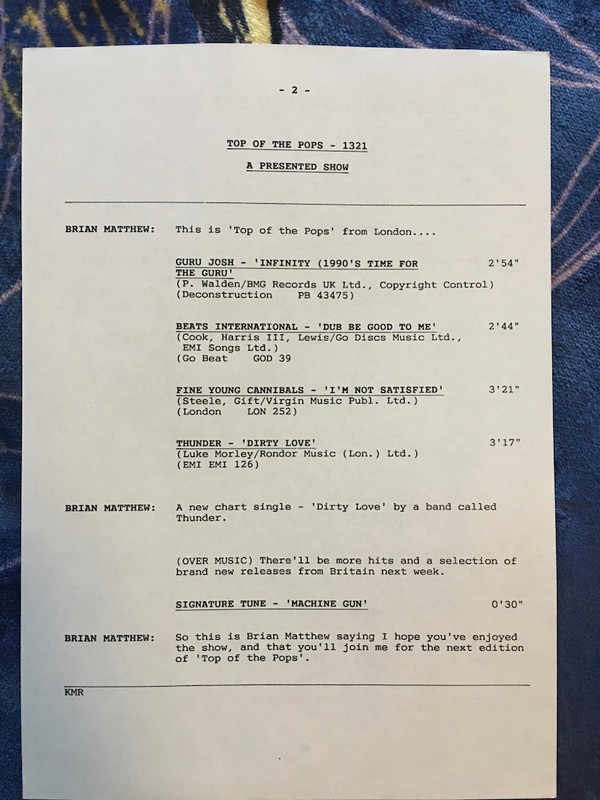 - 2 -

TOP OF THE POPS - 1321

A PRESENTED SHOW

BRIAN MATTHEW: This is 'Top of the Pops' from London....

GURU JOSH - 'INFINITY (1990'S TIME FOR THE GURU' 2'54"
(P. Walden/BMG Records UK Ltd., Copyright Control)
(Deconstruction PB 43475)

BEATS INTERNATIONAL - 'DUB BE GOOD TO ME' 2'44"
(Cook, Harris III, Lewis/Go Discs Music Ltd., EMI Songs Ltd.)
(Go Beat GOD 39

FINE YOUNG CANNIBALS - 'I'M NOT SATISFIED' 3'21"
(Steele, Gift/Virgin Music Publ. Ltd.)
(London LON 252)

THUNDER - 'DIRTY LOVE' 3'17"
(Luke Morley/Rondor Music (Lon.) Ltd.)
(EMI EMI 126)

BRIAN MATTHEW: A new chart single - 'Dirty Love' by a band called Thunder.

(OVER MUSIC) There'll be more hits and a selection of brand new releases from Britain next week.

SIGNATURE TUNE - 'MACHINE GUN' 0'30"

BRIAN MATTHEW: So this is Brian Matthew saying I hope you've enjoyed the show, and that you'll join me for the next edition of 'Top of the Pops'.

KMR